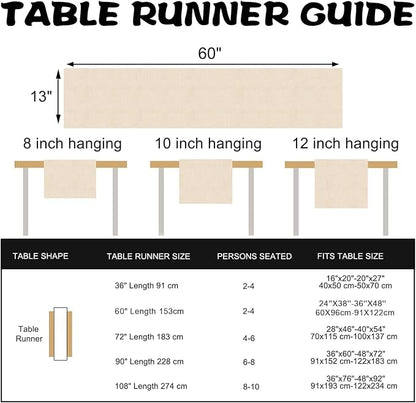 TABLE RUNNER GUIDE

60"

13"

8 inch hanging

10 inch hanging

12 inch hanging

| TABLE SHAPE | TABLE RUNNER SIZE | PERSONS SEATED | FITS TABLE SIZE |
|---|---|---|---|
| Table Runner | 36" Length 91 cm | 2-4 | 16"x20"-20"x27" 40x50 cm-50x70 cm |
| | 60" Length 153cm | 2-4 | 24"X38"-36"X48" 60X96cm-91X122cm |
| | 72" Length 183 cm | 4-6 | 28"x46"-40"x54" 70x115 cm-100x137 cm |
| | 90" Length 228 cm | 6-8 | 36"x60"-48"x72" 91x152 cm-122x183 cm |
| | 108" Length 274 cm | 8-10 | 36"x76"-48"x92" 91x193 cm-122x234 cm |